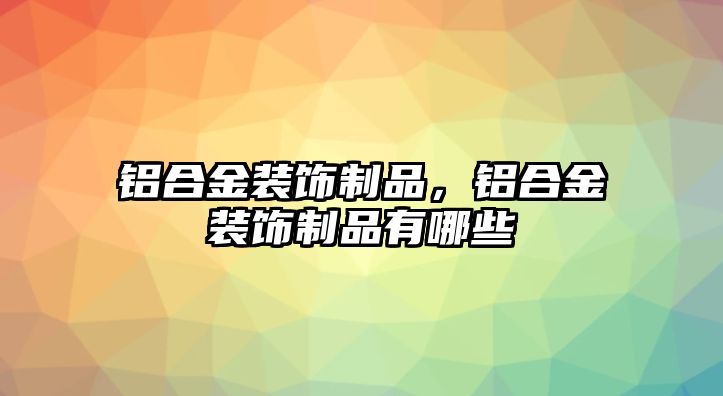 铝合金装饰制品，铝合金装饰制品有哪些